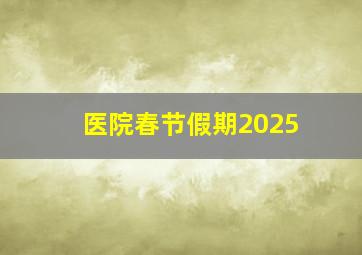 医院春节假期2025